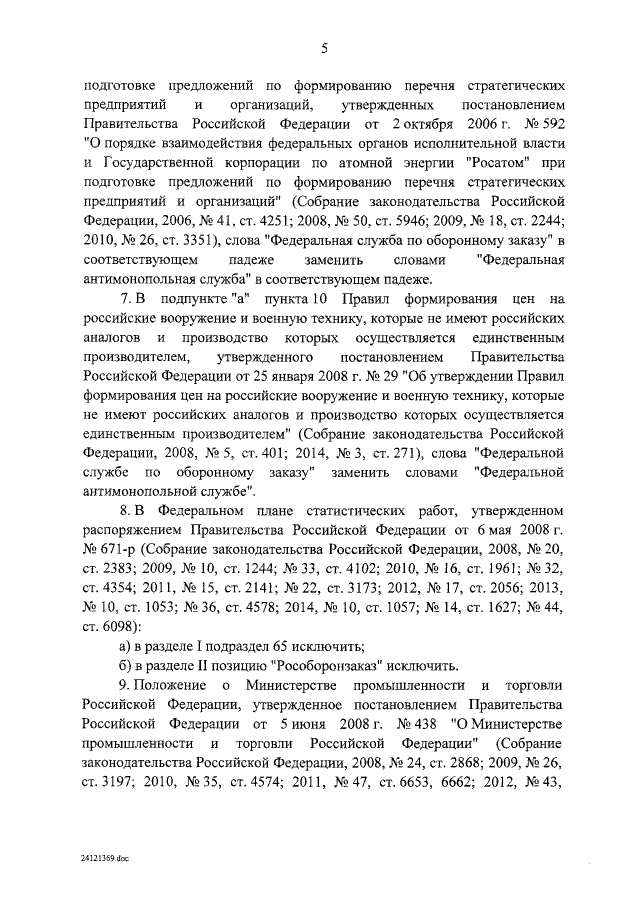 5

подготовке предложений по формированию перечня стратегических предприятий и организаций, утвержденных постановлением Правительства Российской Федерации от 2 октября 2006 г. № 592 "О порядке взаимодействия федеральных органов исполнительной власти и Государственной корпорации по атомной энергии "Росатом" при подготовке предложений по формированию перечня стратегических предприятий и организаций" (Собрание законодательства Российской Федерации, 2006, № 41, ст. 4251; 2008, № 50, ст. 5946; 2009, № 18, ст. 2244; 2010, № 26, ст. 3351), слова "Федеральная служба по оборонному заказу" в соответствующем падеже заменить словами "Федеральная антимонопольная служба" в соответствующем падеже.

7. В подпункте "а" пункта 10 Правил формирования цен на российские вооружение и военную технику, которые не имеют российских аналогов и производство которых осуществляется единственным производителем, утвержденного постановлением Правительства Российской Федерации от 25 января 2008 г. № 29 "Об утверждении Правил формирования цен на российские вооружение и военную технику, которые не имеют российских аналогов и производство которых осуществляется единственным производителем" (Собрание законодательства Российской Федерации, 2008, № 5, ст. 401; 2014, № 3, ст. 271), слова "Федеральной службе по оборонному заказу" заменить словами "Федеральной антимонопольной службе".

8. В Федеральном плане статистических работ, утвержденном распоряжением Правительства Российской Федерации от 6 мая 2008 г. № 671-р (Собрание законодательства Российской Федерации, 2008, № 20, ст. 2383; 2009, № 10, ст. 1244; № 33, ст. 4102; 2010, № 16, ст. 1961; № 32, ст. 4354; 2011, № 15, ст. 2141; № 22, ст. 3173; 2012, № 17, ст. 2056; 2013, № 10, ст. 1053; № 36, ст. 4578; 2014, № 10, ст. 1057; № 14, ст. 1627; № 44, ст. 6098):

а) в разделе I подраздел 65 исключить;

б) в разделе II позицию "Рособоронзаказ" исключить.

9. Положение о Министерстве промышленности и торговли Российской Федерации, утвержденное постановлением Правительства Российской Федерации от 5 июня 2008 г. № 438 "О Министерстве промышленности и торговли Российской Федерации" (Собрание законодательства Российской Федерации, 2008, № 24, ст. 2868; 2009, № 26, ст. 3197; 2010, № 35, ст. 4574; 2011, № 47, ст. 6653, 6662; 2012, № 43,

24121369.doc